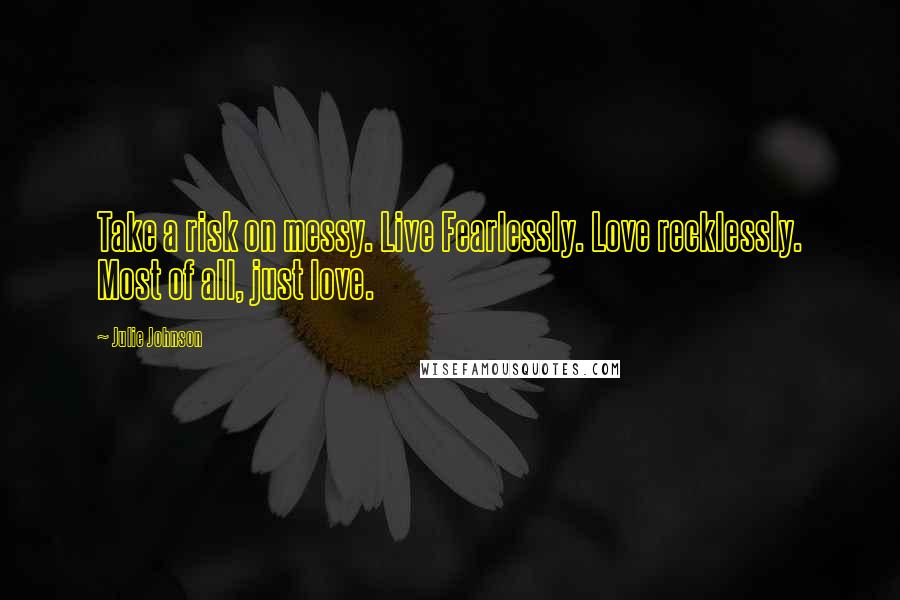 Take a risk on messy. Live Fearlessly. Love recklessly. Most of all, just love.

~ Julie Johnson

WISEFAMOUSQUOTES.COM